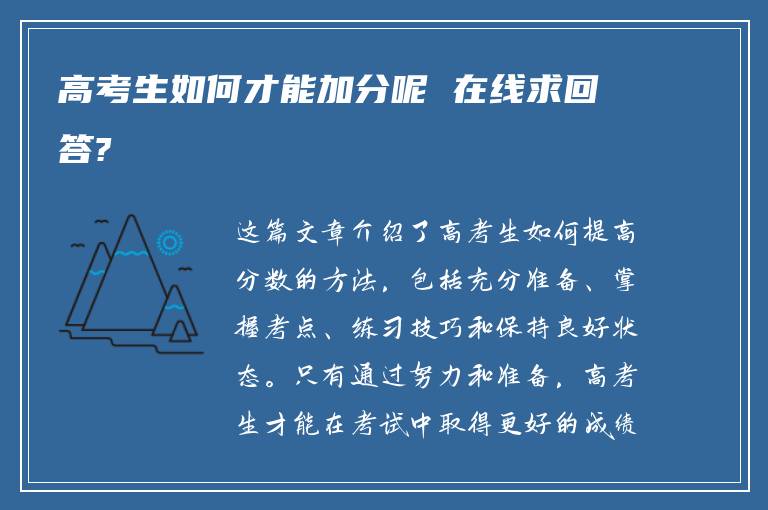 高考生如何才能加分呢 在线求回答?

这篇文章介绍了高考生如何提高分数的方法，包括充分准备、掌握考点、练习技巧和保持良好状态。只有通过努力和准备，高考生才能在考试中取得更好的成绩